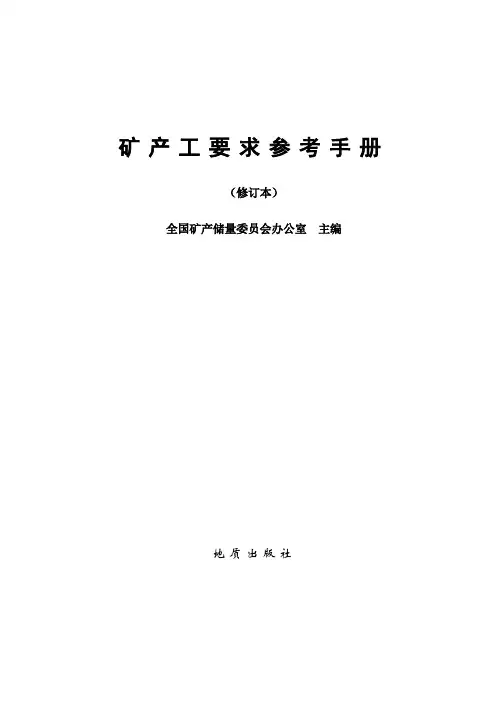 矿产工要求参考手册

（修订本）

全国矿产储量委员会办公室 主编

地质出版社